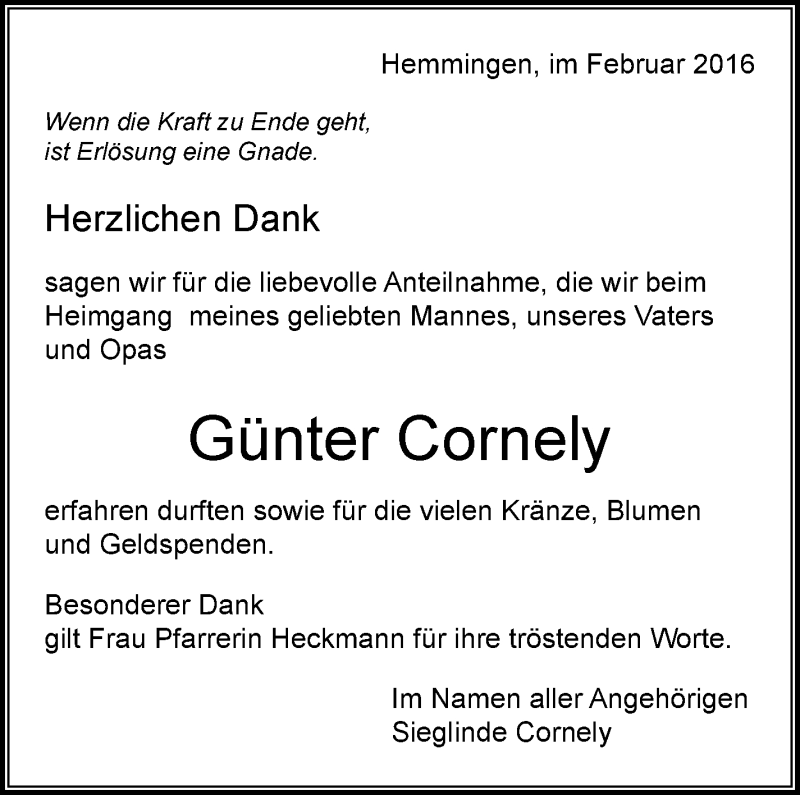 Hemmingen, im Februar 2016

Wenn die Kraft zu Ende geht,
ist Erlösung eine Gnade.

Herzlichen Dank

sagen wir für die liebevolle Anteilnahme, die wir beim Heimgang meines geliebten Mannes, unseres Vaters und Opas

Günter Cornely

erfahren durften sowie für die vielen Kränze, Blumen und Geldspenden.

Besonderer Dank
gilt Frau Pfarrerin Heckmann für ihre tröstenden Worte.

Im Namen aller Angehörigen
Sieglinde Cornely